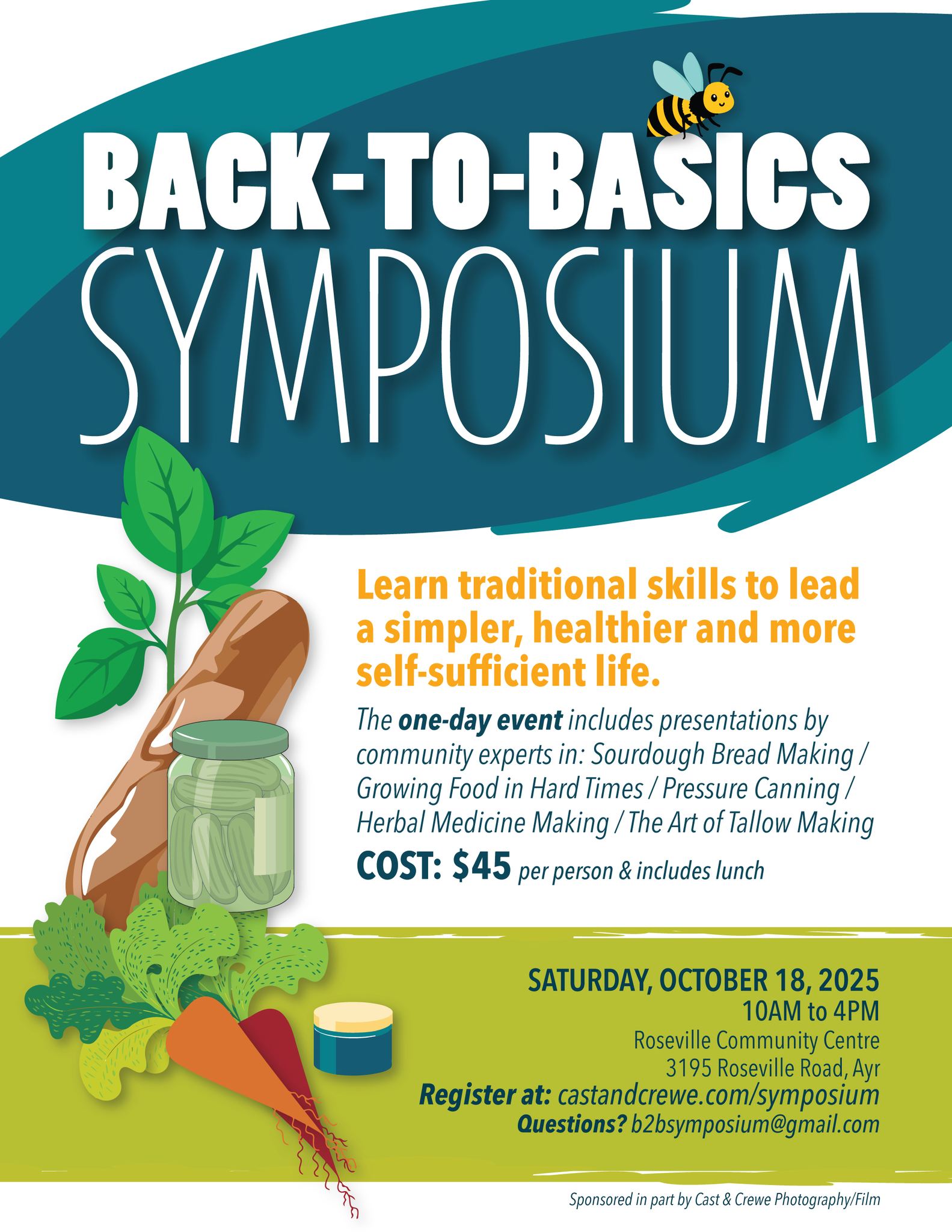 BACK-TO-BASICS
SYMPOSIUM

Learn traditional skills to lead a simpler, healthier and more self-sufficient life.

The one-day event includes presentations by community experts in: Sourdough Bread Making / Growing Food in Hard Times / Pressure Canning / Herbal Medicine Making / The Art of Tallow Making

COST: $45 per person & includes lunch

SATURDAY, OCTOBER 18, 2025
10AM to 4PM
Roseville Community Centre
3195 Roseville Road, Ayr
Register at: castandcrewe.com/symposium
Questions? b2bsymposium@gmail.com

Sponsored in part by Cast & Crewe Photography/Film